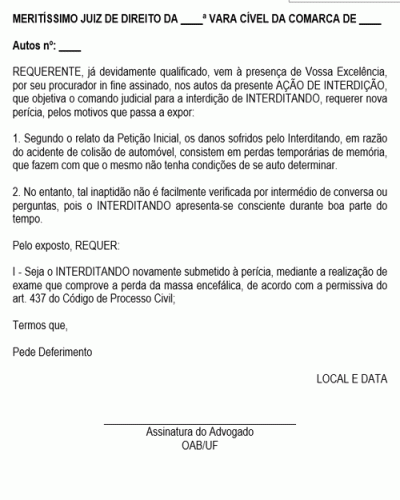 MERITÍSSIMO JUIZ DE DIREITO DA ____ª VARA CÍVEL DA COMARCA DE ____

Autos nº: ____

REQUERENTE, já devidamente qualificado, vem à presença de Vossa Excelência, por seu procurador in fine assinado, nos autos da presente AÇÃO DE INTERDIÇÃO, que objetiva o comando judicial para a interdição de INTERDITANDO, requerer nova perícia, pelos motivos que passa a expor:

1. Segundo o relato da Petição Inicial, os danos sofridos pelo Interditando, em razão do acidente de colisão de automóvel, consistem em perdas temporárias de memória, que fazem com que o mesmo não tenha condições de se auto determinar.

2. No entanto, tal inaptidão não é facilmente verificada por intermédio de conversa ou perguntas, pois o INTERDITANDO apresenta-se consciente durante boa parte do tempo.

Pelo exposto, REQUER:

I - Seja o INTERDITANDO novamente submetido à perícia, mediante a realização de exame que comprove a perda da massa encefálica, de acordo com a permissiva do art. 437 do Código de Processo Civil;

Termos que,

Pede Deferimento

LOCAL E DATA

Assinatura do Advogado
OAB/UF